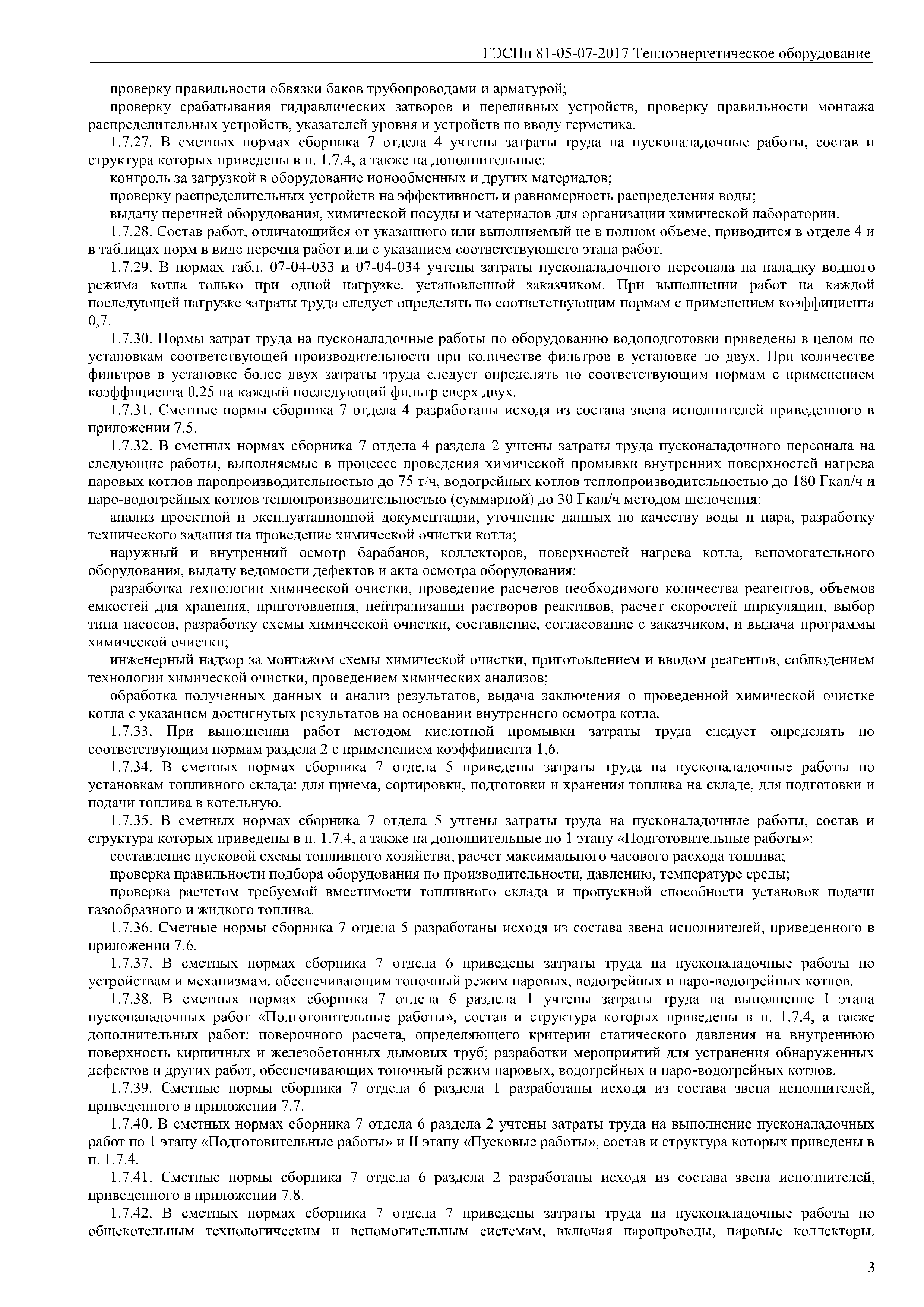 ГЭСНп 81-05-07-2017 Теплоэнергетическое оборудование

проверку правильности обвязки баков трубопроводами и арматурой;

проверку срабатывания гидравлических затворов и переливных устройств, проверку правильности монтажа распределительных устройств, указателей уровня и устройств по вводу герметика.

1.7.27. В сметных нормах сборника 7 отдела 4 учтены затраты труда на пусконаладочные работы, состав и структура которых приведены в п. 1.7.4, а также на дополнительные:

контроль за загрузкой в оборудование ионообменных и других материалов;

проверку распределительных устройств на эффективность и равномерность распределения воды;

выдачу перечней оборудования, химической посуды и материалов для организации химической лаборатории.

1.7.28. Состав работ, отличающийся от указанного или выполняемый не в полном объеме, приводится в отделе 4 и в таблицах норм в виде перечня работ или с указанием соответствующего этапа работ.

1.7.29. В нормах табл. 07-04-033 и 07-04-034 учтены затраты пусконаладочного персонала на наладку водного режима котла только при одной нагрузке, установленной заказчиком. При выполнении работ на каждой последующей нагрузке затраты труда следует определять по соответствующим нормам с применением коэффициента 0,7.

1.7.30. Нормы затрат труда на пусконаладочные работы по оборудованию водоподготовки приведены в целом по установкам соответствующей производительности при количестве фильтров в установке до двух. При количестве фильтров в установке более двух затраты труда следует определять по соответствующим нормам с применением коэффициента 0,25 на каждый последующий фильтр сверх двух.

1.7.31. Сметные нормы сборника 7 отдела 4 разработаны исходя из состава звена исполнителей приведенного в приложении 7.5.

1.7.32. В сметных нормах сборника 7 отдела 4 раздела 2 учтены затраты труда пусконаладочного персонала на следующие работы, выполняемые в процессе проведения химической промывки внутренних поверхностей нагрева паровых котлов паропроизводительностью до 75 т/ч, водогрейных котлов теплопроизводительностью до 180 Гкал/ч и паро-водогрейных котлов теплопроизводительностью (суммарной) до 30 Гкал/ч методом щелочения:

анализ проектной и эксплуатационной документации, уточнение данных по качеству воды и пара, разработку технического задания на проведение химической очистки котла;

наружный и внутренний осмотр барабанов, коллекторов, поверхностей нагрева котла, вспомогательного оборудования, выдачу ведомости дефектов и акта осмотра оборудования;

разработка технологии химической очистки, проведение расчетов необходимого количества реагентов, объемов емкостей для хранения, приготовления, нейтрализации растворов реактивов, расчет скоростей циркуляции, выбор типа насосов, разработку схемы химической очистки, составление, согласование с заказчиком, и выдача программы химической очистки;

инженерный надзор за монтажом схемы химической очистки, приготовлением и вводом реагентов, соблюдением технологии химической очистки, проведением химических анализов;

обработка полученных данных и анализ результатов, выдача заключения о проведенной химической очистке котла с указанием достигнутых результатов на основании внутреннего осмотра котла.

1.7.33. При выполнении работ методом кислотной промывки затраты труда следует определять по соответствующим нормам раздела 2 с применением коэффициента 1,6.

1.7.34. В сметных нормах сборника 7 отдела 5 приведены затраты труда на пусконаладочные работы по установкам топливного склада: для приема, сортировки, подготовки и хранения топлива на складе, для подготовки и подачи топлива в котельную.

1.7.35. В сметных нормах сборника 7 отдела 5 учтены затраты труда на пусконаладочные работы, состав и структура которых приведены в п. 1.7.4, а также на дополнительные по 1 этапу «Подготовительные работы»:

составление пусковой схемы топливного хозяйства, расчет максимального часового расхода топлива;

проверка правильности подбора оборудования по производительности, давлению, температуре среды;

проверка расчетом требуемой вместимости топливного склада и пропускной способности установок подачи газообразного и жидкого топлива.

1.7.36. Сметные нормы сборника 7 отдела 5 разработаны исходя из состава звена исполнителей, приведенного в приложении 7.6.

1.7.37. В сметных нормах сборника 7 отдела 6 приведены затраты труда на пусконаладочные работы по устройствам и механизмам, обеспечивающим топочный режим паровых, водогрейных и паро-водогрейных котлов.

1.7.38. В сметных нормах сборника 7 отдела 6 раздела 1 учтены затраты труда на выполнение I этапа пусконаладочных работ «Подготовительные работы», состав и структура которых приведены в п. 1.7.4, а также дополнительных работ: поверочного расчета, определяющего критерии статического давления на внутреннюю поверхность кирпичных и железобетонных дымовых труб; разработки мероприятий для устранения обнаруженных дефектов и других работ, обеспечивающих топочный режим паровых, водогрейных и паро-водогрейных котлов.

1.7.39. Сметные нормы сборника 7 отдела 6 раздела 1 разработаны исходя из состава звена исполнителей, приведенного в приложении 7.7.

1.7.40. В сметных нормах сборника 7 отдела 6 раздела 2 учтены затраты труда на выполнение пусконаладочных работ по 1 этапу «Подготовительные работы» и II этапу «Пусковые работы», состав и структура которых приведены в п. 1.7.4.

1.7.41. Сметные нормы сборника 7 отдела 6 раздела 2 разработаны исходя из состава звена исполнителей, приведенного в приложении 7.8.

1.7.42. В сметных нормах сборника 7 отдела 7 приведены затраты труда на пусконаладочные работы по общекотельным технологическим и вспомогательным системам, включая паропроводы, паровые коллекторы,

3